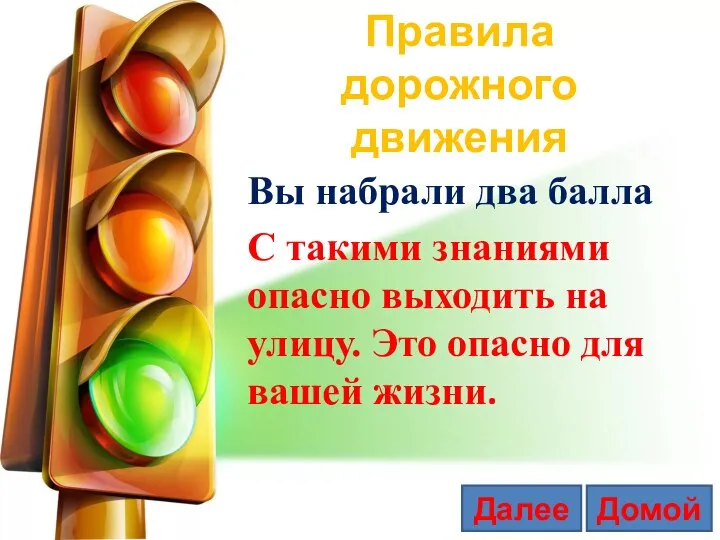 Правила дорожного движения

Вы набрали два балла

С такими знаниями опасно выходить на улицу. Это опасно для вашей жизни.

Далее

Домой